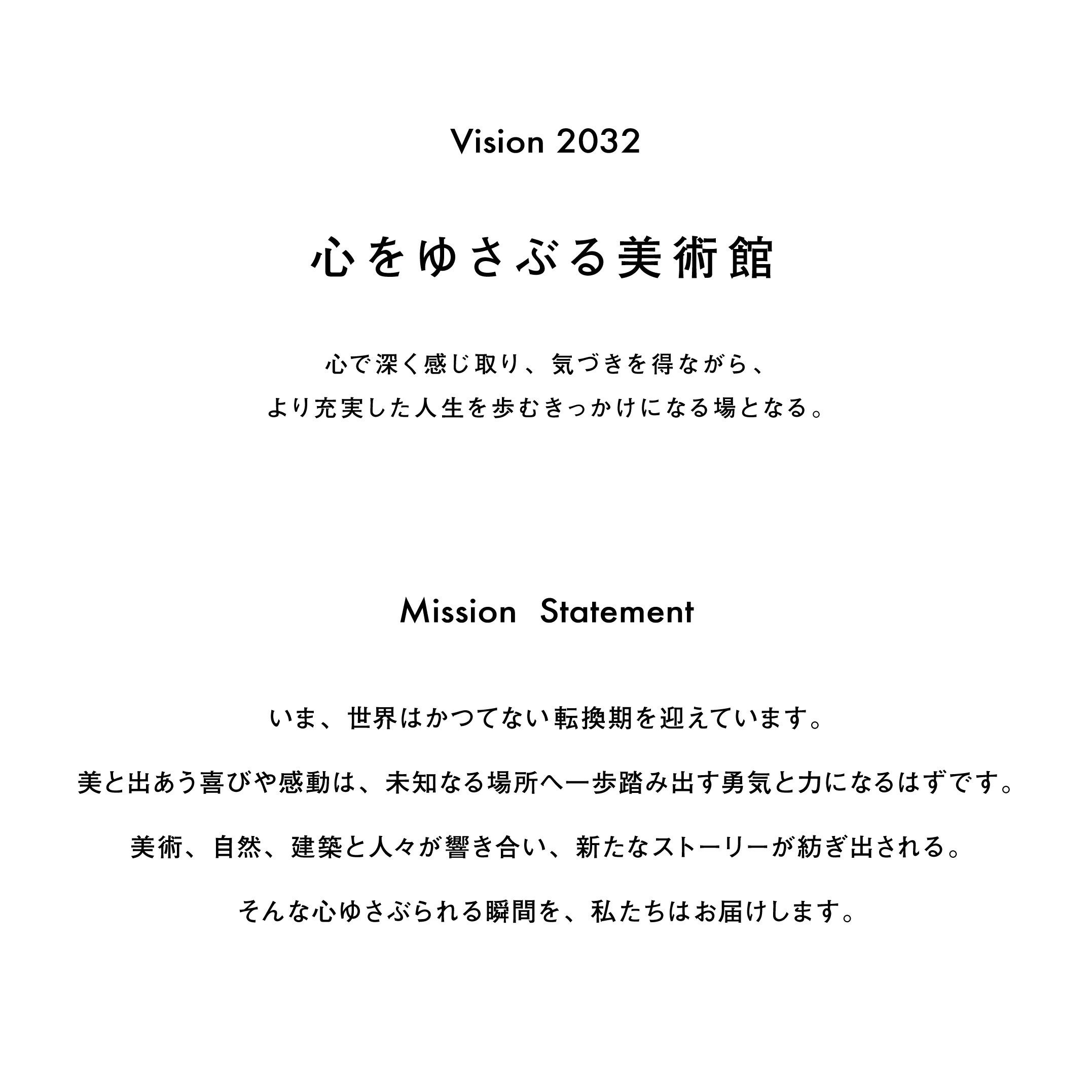 Vision 2032

心をゆさぶる美術館

心で深く感じ取り、気づきを得ながら、
より充実した人生を歩むきっかけになる場となる。

Mission Statement

いま、世界はかつてない転換期を迎えています。

美と出あう喜びや感動は、未知なる場所へ一歩踏み出す勇気と力になるはずです。

美術、自然、建築と人々が響き合い、新たなストーリーが紡ぎ出される。

そんな心ゆさぶられる瞬間を、私たちはお届けします。